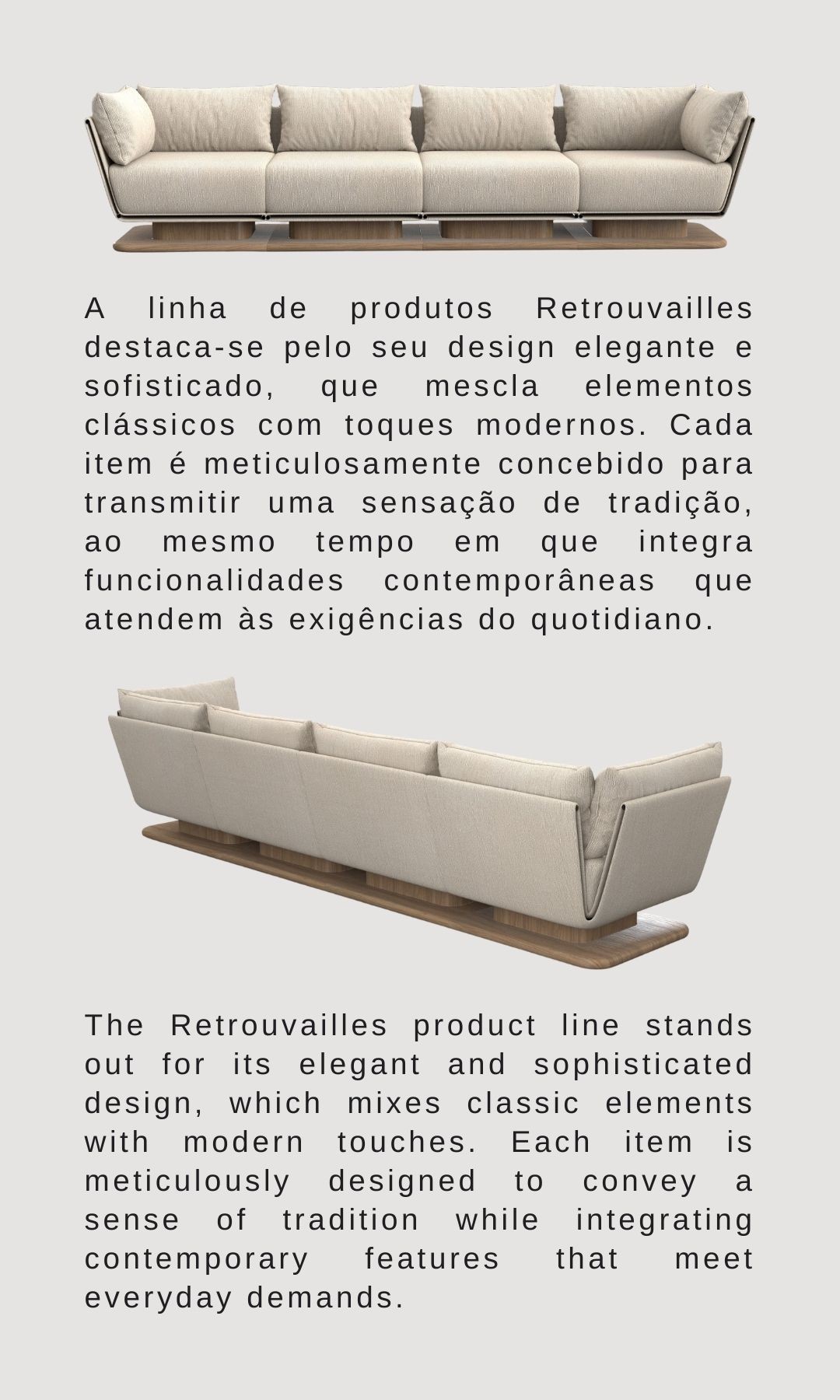 A linha de produtos Retrouvailles destaca-se pelo seu design elegante e sofisticado, que mescla elementos clássicos com toques modernos. Cada item é meticulosamente concebido para transmitir uma sensação de tradição, ao mesmo tempo em que integra funcionalidades contemporâneas que atendem às exigências do quotidiano.

The Retrouvailles product line stands out for its elegant and sophisticated design, which mixes classic elements with modern touches. Each item is meticulously designed to convey a sense of tradition while integrating contemporary features that meet everyday demands.